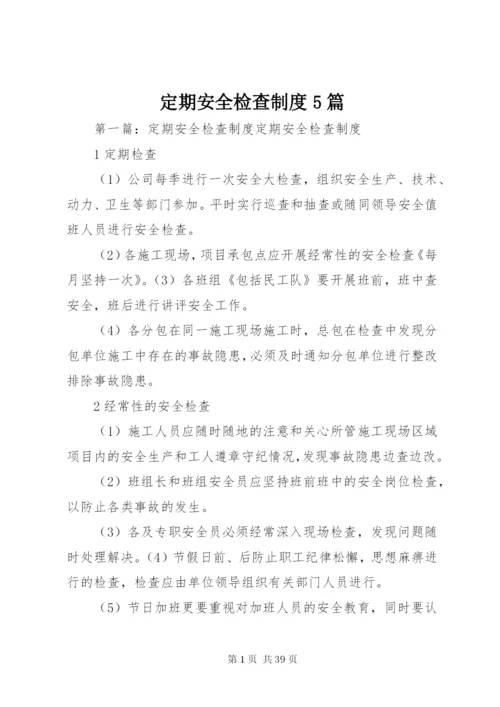 定期安全检查制度5篇

第一篇：定期安全检查制度定期安全检查制度

1定期检查

（1）公司每季进行一次安全大检查，组织安全生产、技术、动力、卫生等部门参加。平时实行巡查和抽查或随同领导安全值班人员进行安全检查。

（2）各施工现场，项目承包点应开展经常性的安全检查《每月坚持一次》。（3）各班组《包括民工队》要开展班前，班中查安全，班后进行讲评安全工作。

（4）各分包在同一施工现场施工时，总包在检查中发现分包单位施工中存在的事故隐患，必须及时通知分包单位进行整改排除事故隐患。

2经常性的安全检查

（1）施工人员应随时随地的注意和关心所管施工现场区域项目内的安全生产和工人遵章守纪情况，发现事故隐患边查边改。

（2）班组长和班组安全员应坚持班前班中的安全岗位检查，以防止各类事故的发生。

（3）各及专职安全员必须经常深入现场检查，发现问题随时处理解决。（4）节假日前、后防止职工纪律松懈，思想麻痹进行的检查，检查应由单位领导组织有关部门人员进行。

（5）节日加班更要重视对加班人员的安全教育，同时要认

第1页 共39页